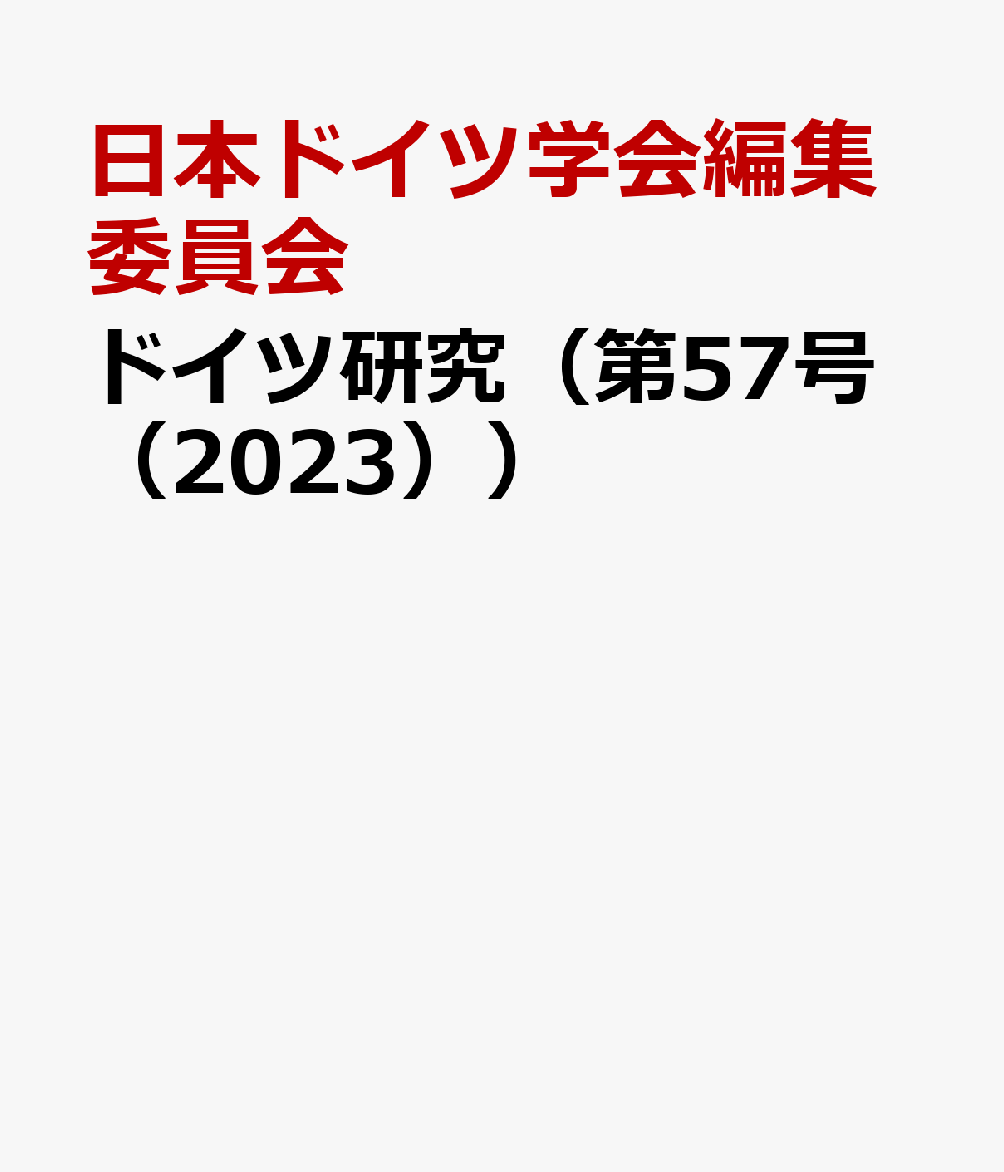 日本ドイツ学会編集委員会

ドイツ研究（第57号（2023））